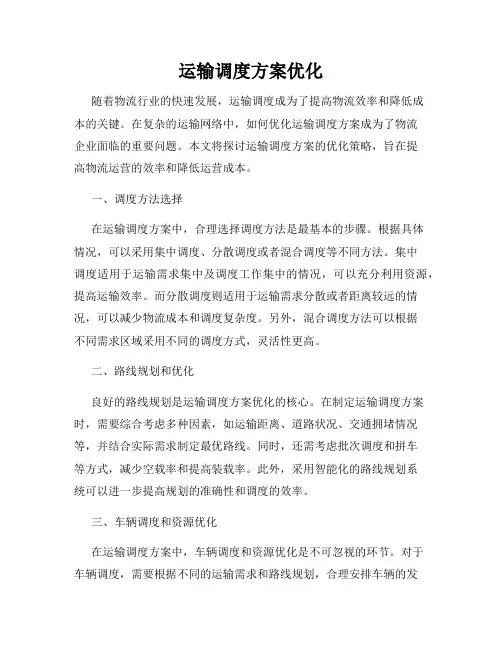 运输调度方案优化

随着物流行业的快速发展，运输调度成为了提高物流效率和降低成本的关键。在复杂的运输网络中，如何优化运输调度方案成为了物流企业面临的重要问题。本文将探讨运输调度方案的优化策略，旨在提高物流运营的效率和降低运营成本。

一、调度方法选择

在运输调度方案中，合理选择调度方法是最基本的步骤。根据具体情况，可以采用集中调度、分散调度或者混合调度等不同方法。集中调度适用于运输需求集中及调度工作集中的情况，可以充分利用资源，提高运输效率。而分散调度则适用于运输需求分散或者距离较远的情况，可以减少物流成本和调度复杂度。另外，混合调度方法可以根据不同需求区域采用不同的调度方式，灵活性更高。

二、路线规划和优化

良好的路线规划是运输调度方案优化的核心。在制定运输调度方案时，需要综合考虑多种因素，如运输距离、道路状况、交通拥堵情况等，并结合实际需求制定最优路线。同时，还需考虑批次调度和拼车等方式，减少空载率和提高装载率。此外，采用智能化的路线规划系统可以进一步提高规划的准确性和调度的效率。

三、车辆调度和资源优化

在运输调度方案中，车辆调度和资源优化是不可忽视的环节。对于车辆调度，需要根据不同的运输需求和路线规划，合理安排车辆的发